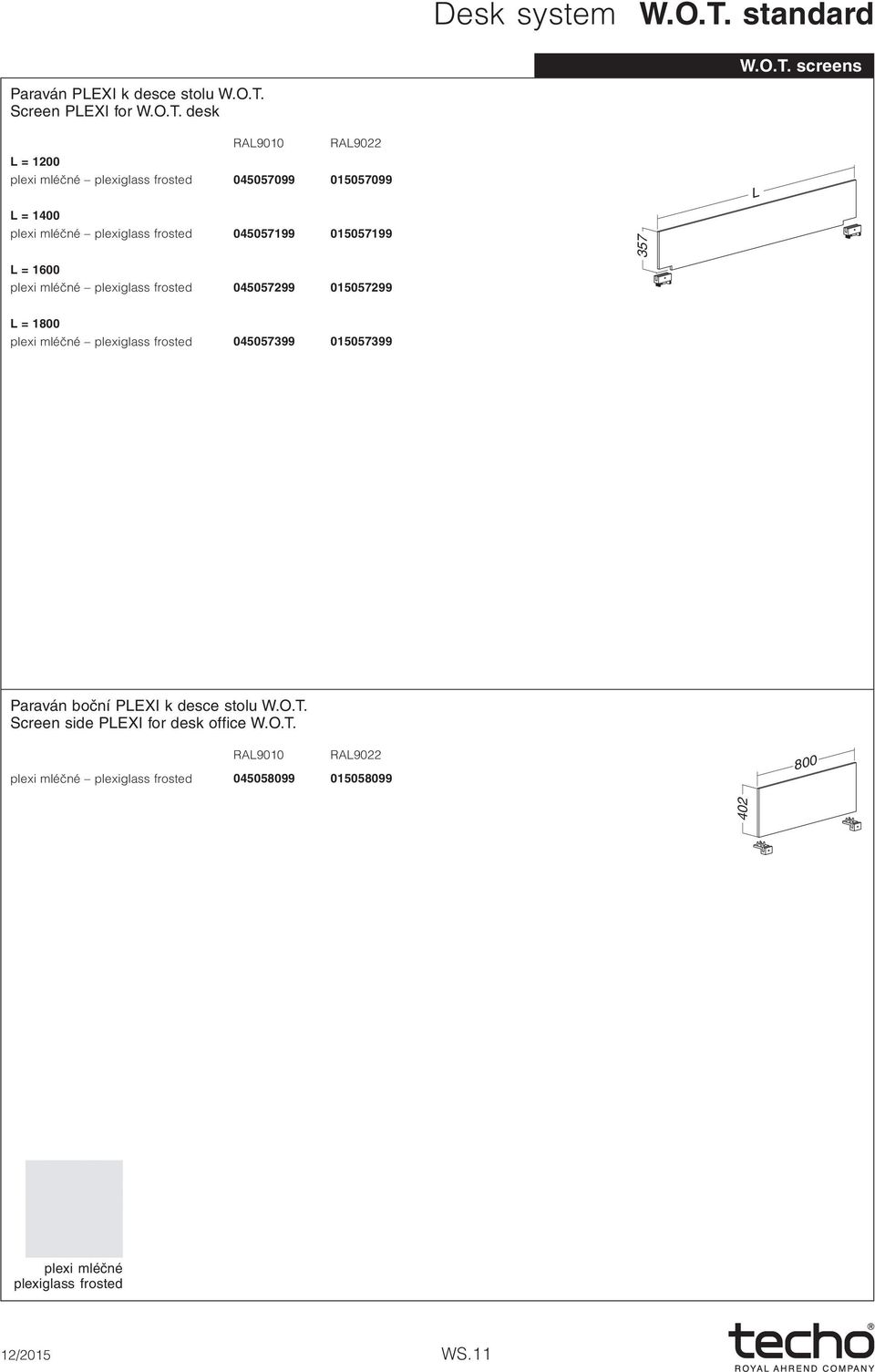 Desk system W.O.T. standard

W.O.T. screens

Paraván PLEXI k desce stolu W.O.T.
Screen PLEXI for W.O.T. desk

| | RAL9010 | RAL9022 |
|---|---|---|
| L = 1200 | | |
| plexi mléčné – plexiglass frosted | 045057099 | 015057099 |
| L = 1400 | | |
| plexi mléčné – plexiglass frosted | 045057199 | 015057199 |
| L = 1600 | | |
| plexi mléčné – plexiglass frosted | 045057299 | 015057299 |
| L = 1800 | | |
| plexi mléčné – plexiglass frosted | 045057399 | 015057399 |

L

357

Paraván boční PLEXI k desce stolu W.O.T.
Screen side PLEXI for desk office W.O.T.

| | RAL9010 | RAL9022 |
|---|---|---|
| plexi mléčné – plexiglass frosted | 045058099 | 015058099 |

800

402

plexi mléčné
plexiglass frosted

12/2015

WS.11

techo®
ROYAL AHREND COMPANY